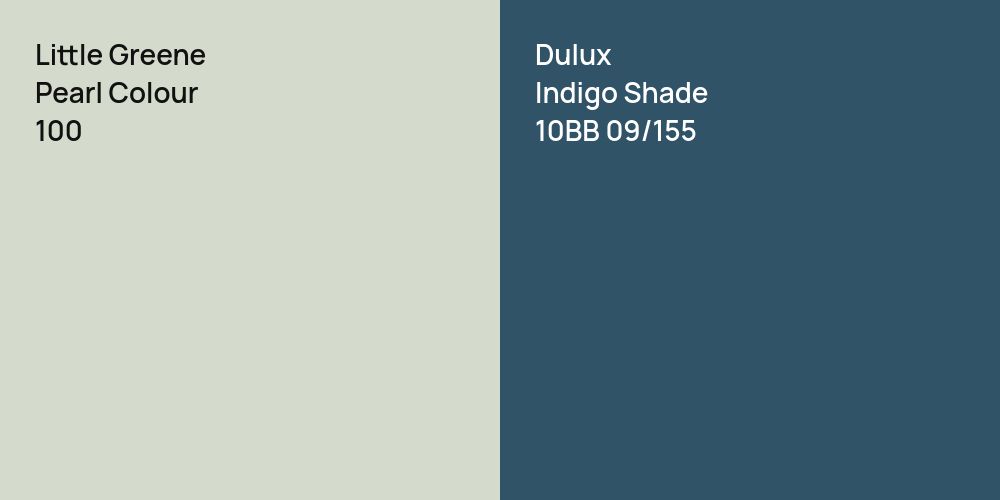 Little Greene
Pearl Colour
100

Dulux
Indigo Shade
10BB 09/155